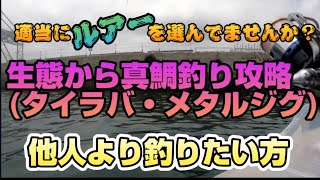 適当にルアーを選んでませんか？

生態から真鯛釣り攻略
（タイラバ・メタルジグ）

他人より釣りたい方